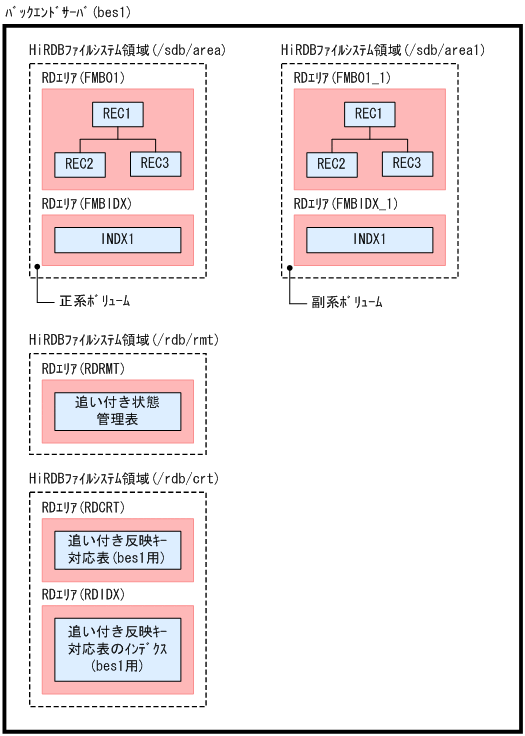 バックエンドサーバ(bes1)

HiRDBファイルシステム領域(/sdb/area)

RDエリア(FMB01)

REC1

REC2

REC3

RDエリア(FMBIDX)

INDX1

正系ボリューム

HiRDBファイルシステム領域(/sdb/area1)

RDエリア(FMB01_1)

REC1

REC2

REC3

RDエリア(FMBIDX_1)

INDX1

副系ボリューム

HiRDBファイルシステム領域(/rdb/rmt)

RDエリア(RDRMT)

追い付き状態管理表

HiRDBファイルシステム領域(/rdb/crt)

RDエリア(RDCRT)

追い付き反映キー対応表(bes1用)

RDエリア(RDIDX)

追い付き反映キー対応表のインデクス(bes1用)